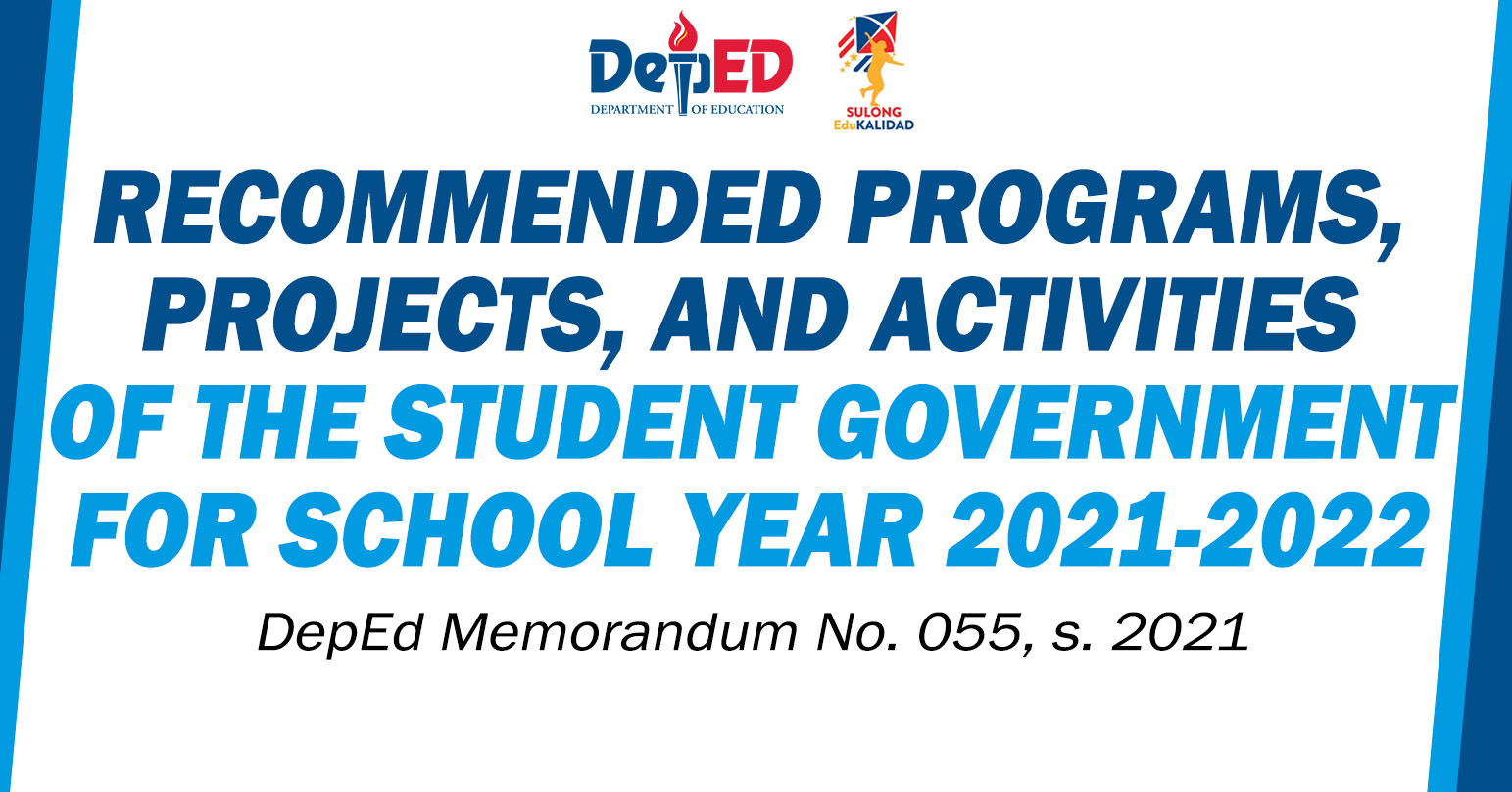 DepED
DEPARTMENT OF EDUCATION

SULONG
EduKALIDAD

RECOMMENDED PROGRAMS, PROJECTS, AND ACTIVITIES OF THE STUDENT GOVERNMENT FOR SCHOOL YEAR 2021-2022

DepEd Memorandum No. 055, s. 2021